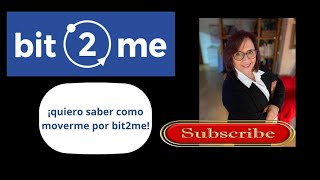 bit 2 me

¡quiero saber como moverme por bit2me!

Subscribe